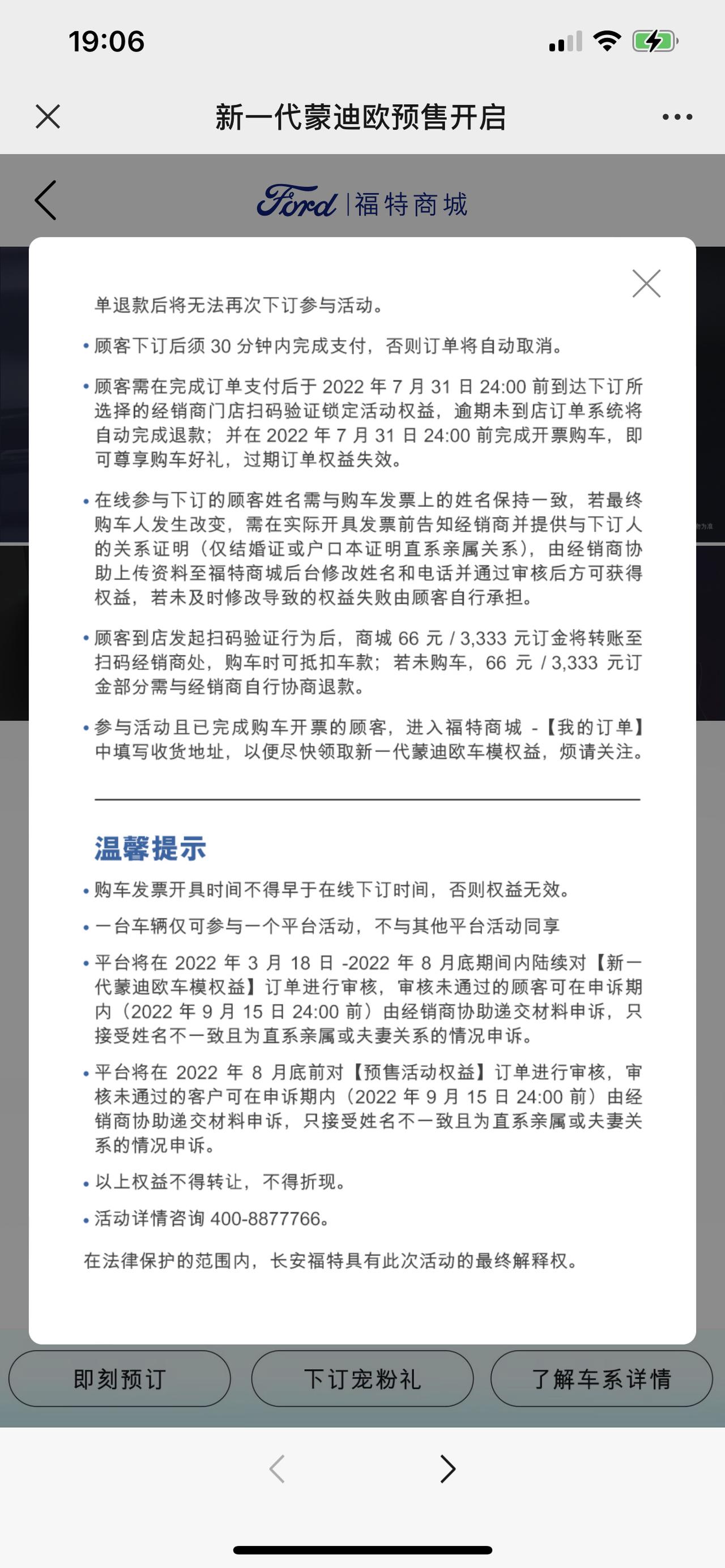 19:06

新一代蒙迪欧预售开启

Ford | 福特商城

单退款后将无法再次下订参与活动。

• 顾客下订后须 30 分钟内完成支付，否则订单将自动取消。

• 顾客需在完成订单支付后于 2022 年 7 月 31 日 24:00 前到达下订所选择的经销商门店扫码验证锁定活动权益，逾期未到店订单系统将自动完成退款；并在 2022 年 7 月 31 日 24:00 前完成开票购车，即可尊享购车好礼，过期订单权益失效。

• 在线参与下订的顾客姓名需与购车发票上的姓名保持一致，若最终购车人发生改变，需在实际开具发票前告知经销商并提供与下订人的关系证明（仅结婚证或户口本证明直系亲属关系），由经销商协助上传资料至福特商城后台修改姓名和电话并通过审核后方可获得权益，若未及时修改导致的权益失败由顾客自行承担。

• 顾客到店发起扫码验证行为后，商城 66 元 / 3,333 元订金将转账至扫码经销商处，购车时可抵扣车款；若未购车，66 元 / 3,333 元订金部分需与经销商自行协商退款。

• 参与活动且已完成购车开票的顾客，进入福特商城 -【我的订单】中填写收货地址，以便尽快领取新一代蒙迪欧车模权益，烦请关注。

温馨提示

• 购车发票开具时间不得早于在线下订时间，否则权益无效。

• 一台车辆仅可参与一个平台活动，不与其他平台活动同享

• 平台将在 2022 年 3 月 18 日 -2022 年 8 月底期间内陆续对【新一代蒙迪欧车模权益】订单进行审核，审核未通过的顾客可在申诉期内（2022 年 9 月 15 日 24:00 前）由经销商协助递交材料申诉，只接受姓名不一致且为直系亲属或夫妻关系的情况申诉。

• 平台将在 2022 年 8 月底前对【预售活动权益】订单进行审核，审核未通过的客户可在申诉期内（2022 年 9 月 15 日 24:00 前）由经销商协助递交材料申诉，只接受姓名不一致且为直系亲属或夫妻关系的情况申诉。

• 以上权益不得转让，不得折现。

• 活动详情咨询 400-8877766。

在法律保护的范围内，长安福特具有此次活动的最终解释权。

即刻预订　下订宠粉礼　了解车系详情